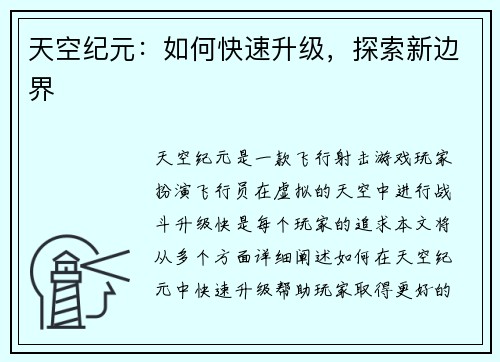 天空纪元：如何快速升级，探索新边界

天空纪元是一款飞行射击游戏玩家扮演飞行员在虚拟的天空中进行战斗升级快是每个玩家的追求本文将从多个方面详细阐述如何在天空纪元中快速升级帮助玩家取得更好的